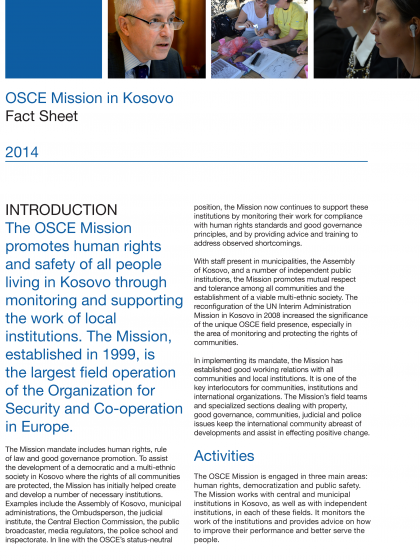 OSCE Mission in Kosovo
Fact Sheet

2014

INTRODUCTION
The OSCE Mission promotes human rights and safety of all people living in Kosovo through monitoring and supporting the work of local institutions. The Mission, established in 1999, is the largest field operation of the Organization for Security and Co-operation in Europe.

The Mission mandate includes human rights, rule of law and good governance promotion. To assist the development of a democratic and a multi-ethnic society in Kosovo where the rights of all communities are protected, the Mission has initially helped create and develop a number of necessary institutions. Examples include the Assembly of Kosovo, municipal administrations, the Ombudsperson, the judicial institute, the Central Election Commission, the public broadcaster, media regulators, the police school and inspectorate. In line with the OSCE's status-neutral position, the Mission now continues to support these institutions by monitoring their work for compliance with human rights standards and good governance principles, and by providing advice and training to address observed shortcomings.

With staff present in municipalities, the Assembly of Kosovo, and a number of independent public institutions, the Mission promotes mutual respect and tolerance among all communities and the establishment of a viable multi-ethnic society. The reconfiguration of the UN Interim Administration Mission in Kosovo in 2008 increased the significance of the unique OSCE field presence, especially in the area of monitoring and protecting the rights of communities.

In implementing its mandate, the Mission has established good working relations with all communities and local institutions. It is one of the key interlocutors for communities, institutions and international organizations. The Mission's field teams and specialized sections dealing with property, good governance, communities, judicial and police issues keep the international community abreast of developments and assist in effecting positive change.

Activities

The OSCE Mission is engaged in three main areas: human rights, democratization and public safety. The Mission works with central and municipal institutions in Kosovo, as well as with independent institutions, in each of these fields. It monitors the work of the institutions and provides advice on how to improve their performance and better serve the people.